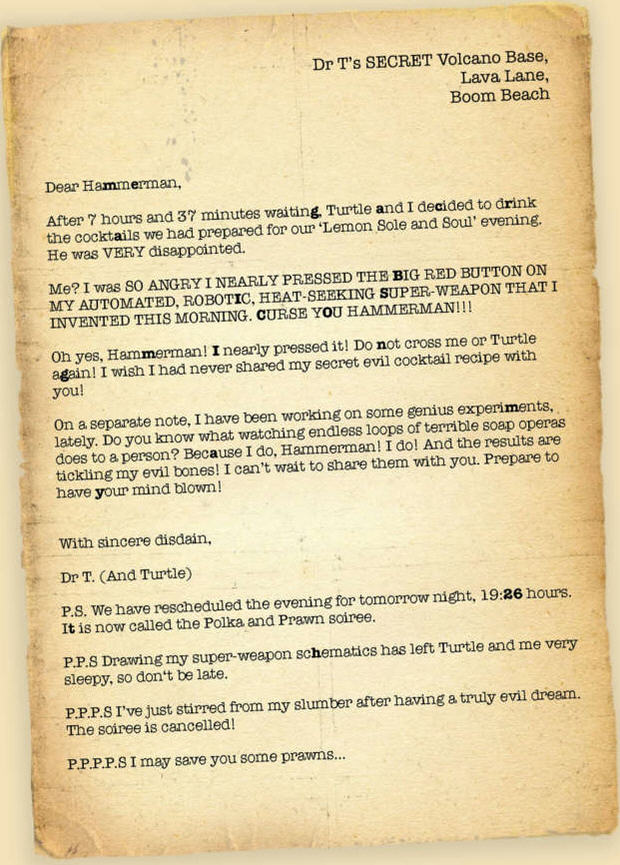 Dr T's SECRET Volcano Base,
Lava Lane,
Boom Beach

Dear Hammerman,

After 7 hours and 37 minutes waiting, Turtle and I decided to drink the cocktails we had prepared for our 'Lemon Sole and Soul' evening. He was VERY disappointed.

Me? I was SO ANGRY I NEARLY PRESSED THE BIG RED BUTTON ON MY AUTOMATED, ROBOTIC, HEAT-SEEKING SUPER-WEAPON THAT I INVENTED THIS MORNING. CURSE YOU HAMMERMAN!!!

Oh yes, Hammerman! I nearly pressed it! Do not cross me or Turtle again! I wish I had never shared my secret evil cocktail recipe with you!

On a separate note, I have been working on some genius experiments, lately. Do you know what watching endless loops of terrible soap operas does to a person? Because I do, Hammerman! I do! And the results are tickling my evil bones! I can't wait to share them with you. Prepare to have your mind blown!

With sincere disdain,

Dr T. (And Turtle)

P.S. We have rescheduled the evening for tomorrow night, 19:26 hours. It is now called the Polka and Prawn soiree.

P.P.S Drawing my super-weapon schematics has left Turtle and me very sleepy, so don't be late.

P.P.P.S I've just stirred from my slumber after having a truly evil dream. The soiree is cancelled!

P.P.P.P.S I may save you some prawns...